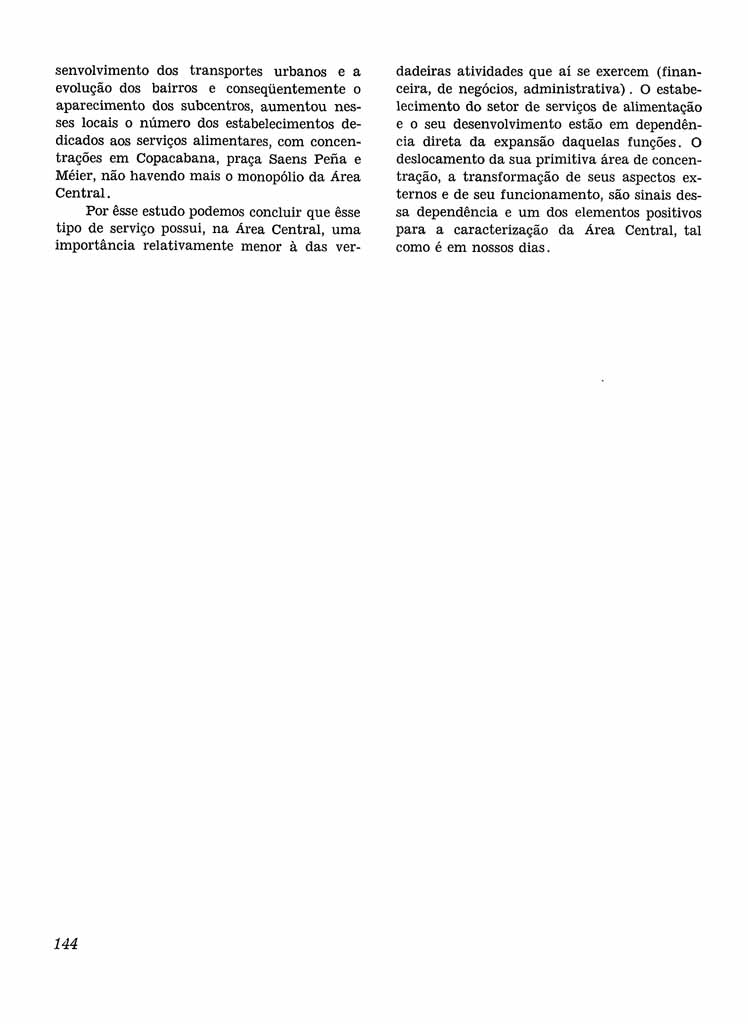 senvolvimento dos transportes urbanos e a evolução dos bairros e conseqüentemente o aparecimento dos subcentros, aumentou nesses locais o número dos estabelecimentos dedicados aos serviços alimentares, com concentrações em Copacabana, praça Saens Peña e Méier, não havendo mais o monopólio da Área Central.

Por êsse estudo podemos concluir que êsse tipo de serviço possui, na Área Central, uma importância relativamente menor à das verdadeiras atividades que aí se exercem (financeira, de negócios, administrativa). O estabelecimento do setor de serviços de alimentação e o seu desenvolvimento estão em dependência direta da expansão daquelas funções. O deslocamento da sua primitiva área de concentração, a transformação de seus aspectos externos e de seu funcionamento, são sinais dessa dependência e um dos elementos positivos para a caracterização da Área Central, tal como é em nossos dias.

144